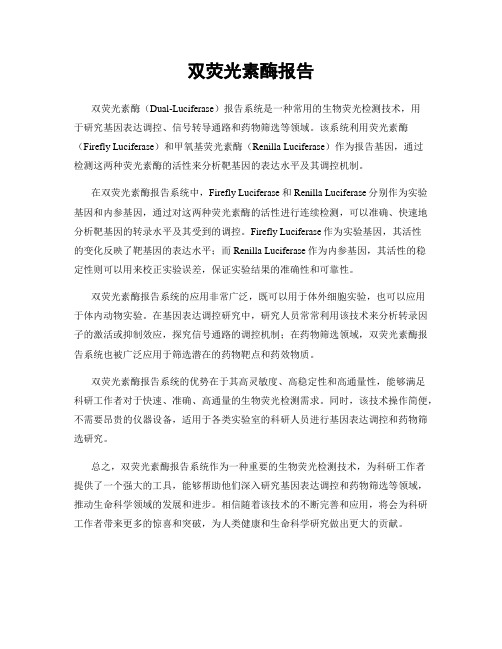 双荧光素酶报告

双荧光素酶（Dual-Luciferase）报告系统是一种常用的生物荧光检测技术，用于研究基因表达调控、信号转导通路和药物筛选等领域。该系统利用荧光素酶（Firefly Luciferase）和甲氧基荧光素酶（Renilla Luciferase）作为报告基因，通过检测这两种荧光素酶的活性来分析靶基因的表达水平及其调控机制。

在双荧光素酶报告系统中，Firefly Luciferase 和 Renilla Luciferase 分别作为实验基因和内参基因，通过对这两种荧光素酶的活性进行连续检测，可以准确、快速地分析靶基因的转录水平及其受到的调控。Firefly Luciferase 作为实验基因，其活性的变化反映了靶基因的表达水平；而 Renilla Luciferase 作为内参基因，其活性的稳定性则可以用来校正实验误差，保证实验结果的准确性和可靠性。

双荧光素酶报告系统的应用非常广泛，既可以用于体外细胞实验，也可以应用于体内动物实验。在基因表达调控研究中，研究人员常常利用该技术来分析转录因子的激活或抑制效应，探究信号通路的调控机制；在药物筛选领域，双荧光素酶报告系统也被广泛应用于筛选潜在的药物靶点和药效物质。

双荧光素酶报告系统的优势在于其高灵敏度、高稳定性和高通量性，能够满足科研工作者对于快速、准确、高通量的生物荧光检测需求。同时，该技术操作简便，不需要昂贵的仪器设备，适用于各类实验室的科研人员进行基因表达调控和药物筛选研究。

总之，双荧光素酶报告系统作为一种重要的生物荧光检测技术，为科研工作者提供了一个强大的工具，能够帮助他们深入研究基因表达调控和药物筛选等领域，推动生命科学领域的发展和进步。相信随着该技术的不断完善和应用，将会为科研工作者带来更多的惊喜和突破，为人类健康和生命科学研究做出更大的贡献。